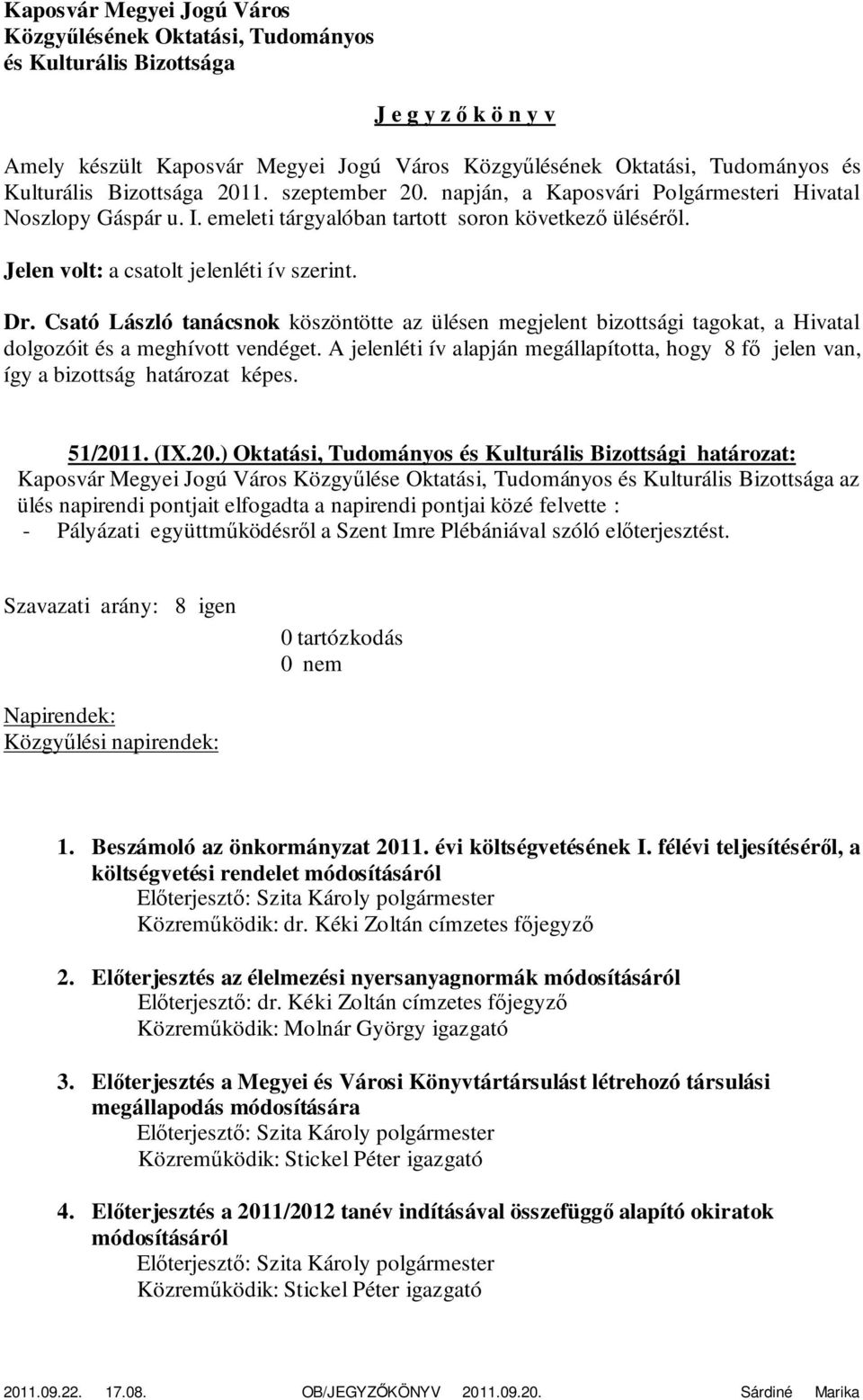 Kaposvár Megyei Jogú Város
Közgyűlésének Oktatási, Tudományos
és Kulturális Bizottsága

J e g y z ő k ö n y v

Amely készült Kaposvár Megyei Jogú Város Közgyűlésének Oktatási, Tudományos és Kulturális Bizottsága 2011. szeptember 20. napján, a Kaposvári Polgármesteri Hivatal Noszlopy Gáspár u. I. emeleti tárgyalóban tartott soron következő üléséről.

Jelen volt: a csatolt jelenléti ív szerint.

Dr. Csató László tanácsnok köszöntötte az ülésen megjelent bizottsági tagokat, a Hivatal dolgozóit és a meghívott vendéget. A jelenléti ív alapján megállapította, hogy 8 fő jelen van, így a bizottság határozat képes.

51/2011. (IX.20.) Oktatási, Tudományos és Kulturális Bizottsági határozat:
Kaposvár Megyei Jogú Város Közgyűlése Oktatási, Tudományos és Kulturális Bizottsága az ülés napirendi pontjait elfogadta a napirendi pontjai közé felvette :
- Pályázati együttműködésről a Szent Imre Plébániával szóló előterjesztést.

Szavazati arány: 8 igen
0 tartózkodás
0 nem

Napirendek:
Közgyűlési napirendek:

1. Beszámoló az önkormányzat 2011. évi költségvetésének I. félévi teljesítéséről, a költségvetési rendelet módosításáról
Előterjesztő: Szita Károly polgármester
Közreműködik: dr. Kéki Zoltán címzetes főjegyző

2. Előterjesztés az élelmezési nyersanyagnormák módosításáról
Előterjesztő: dr. Kéki Zoltán címzetes főjegyző
Közreműködik: Molnár György igazgató

3. Előterjesztés a Megyei és Városi Könyvtártársulást létrehozó társulási megállapodás módosítására
Előterjesztő: Szita Károly polgármester
Közreműködik: Stickel Péter igazgató

4. Előterjesztés a 2011/2012 tanév indításával összefüggő alapító okiratok módosításáról
Előterjesztő: Szita Károly polgármester
Közreműködik: Stickel Péter igazgató

2011.09.22. 17.08. OB/JEGYZŐKÖNYV 2011.09.20. Sárdiné Marika